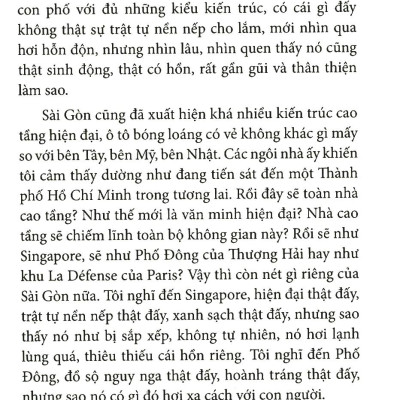 con phố với đủ những kiểu kiến trúc, có cái gì đấy không thật sự trật tự nền nếp cho lắm, mới nhìn qua hơi hỗn độn, nhưng nhìn lâu, nhìn quen thấy nó cũng thật sinh động, thật có hồn, rất gần gũi và thân thiện làm sao.

Sài Gòn cũng đã xuất hiện khá nhiều kiến trúc cao tầng hiện đại, ô tô bóng loáng có vẻ không khác gì mấy so với bên Tây, bên Mỹ, bên Nhật. Các ngôi nhà ấy khiến tôi cảm thấy dường như đang tiến sát đến một Thành phố Hồ Chí Minh trong tương lai. Rồi đây sẽ toàn nhà cao tầng? Như thế mới là văn minh hiện đại? Nhà cao tầng sẽ chiếm lĩnh toàn bộ không gian này? Rồi sẽ như Singapore, sẽ như Phố Đông của Thượng Hải hay như khu La Défense của Paris? Vậy thì còn nét gì riêng của Sài Gòn nữa. Tôi nghĩ đến Singapore, hiện đại thật đấy, trật tự nền nếp thật đấy, xanh sạch thật đấy, nhưng sao thấy nó như bị sắp xếp, không tự nhiên, nó hơi lạnh lùng quá, thiêu thiếu cái hồn riêng. Tôi nghĩ đến Phố Đông, đồ sộ nguy nga thật đấy, hoành tráng thật đấy, nhưng sao nó có gì đó hơi xa cách với con người.